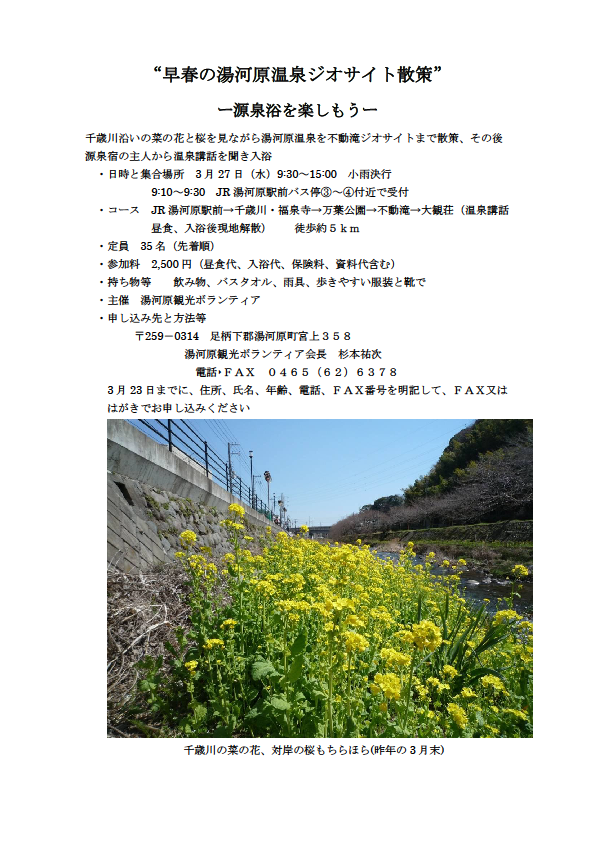 “早春の湯河原温泉ジオサイト散策”

ー源泉浴を楽しもうー

千歳川沿いの菜の花と桜を見ながら湯河原温泉を不動滝ジオサイトまで散策、その後源泉宿の主人から温泉講話を聞き入浴

・日時と集合場所　3月27日（水）9:30～15:00　小雨決行
9:10～9:30　JR湯河原駅前バス停③～④付近で受付

・コース　JR湯河原駅前→千歳川・福泉寺→万葉公園→不動滝→大観荘（温泉講話昼食、入浴後現地解散）　徒歩約５ｋｍ

・定員　35名（先着順）

・参加料　2,500円（昼食代、入浴代、保険料、資料代含む）

・持ち物等　飲み物、バスタオル、雨具、歩きやすい服装と靴で

・主催　湯河原観光ボランティア

・申し込み先と方法等
〒259－0314　足柄下郡湯河原町宮上３５８
湯河原観光ボランティア会長　杉本祐次
電話・ＦＡＸ　０４６５（６２）６３７８
3月23日までに、住所、氏名、年齢、電話、ＦＡＸ番号を明記して、ＦＡＸ又ははがきでお申し込みください

千歳川の菜の花、対岸の桜もちらほら(昨年の３月末)